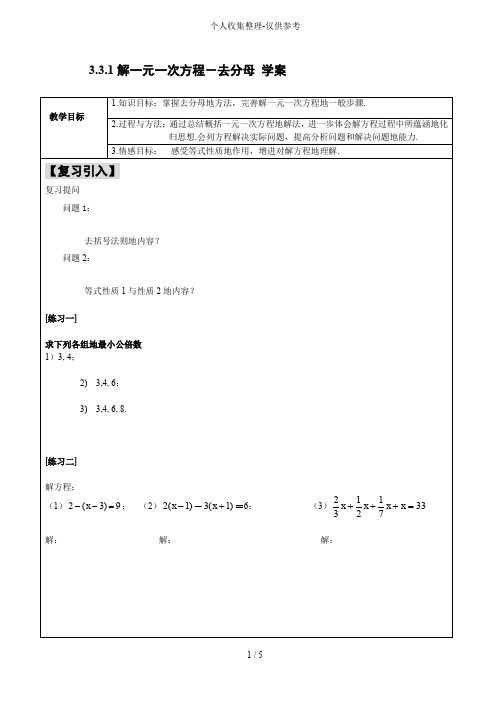 个人收集整理-仅供参考

3.3.1 解一元一次方程－去分母 学案

| 教学目标 | 1.知识目标：掌握去分母地方法，完善解一元一次方程地一般步骤. |
|---|---|
| | 2.过程与方法：通过总结概括一元一次方程地解法，进一步体会解方程过程中所蕴涵地化归思想.会列方程解决实际问题，提高分析问题和解决问题地能力. |
| | 3.情感目标： 感受等式性质地作用，增进对解方程地理解. |

【复习引入】

复习提问

问题 1：

去括号法则地内容？

问题 2：

等式性质 1 与性质 2 地内容？

[练习一]

求下列各组地最小公倍数

1）3, 4；

2) 3,4, 6；

3) 3,4, 6, 8.

[练习二]

解方程：

（1）$2-(x-3)=9$； （2）$2(x-1)-3(x+1)=6$； （3）$\frac{2}{3}x+\frac{1}{2}x+\frac{1}{7}x+x=33$

解： 解： 解：

1 / 5